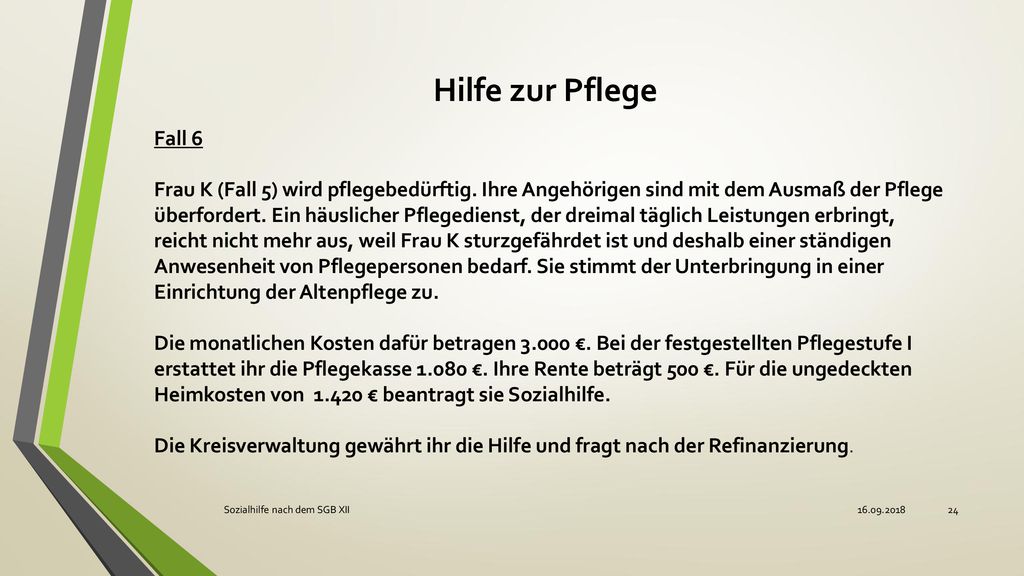 Hilfe zur Pflege

Fall 6

Frau K (Fall 5) wird pflegebedürftig. Ihre Angehörigen sind mit dem Ausmaß der Pflege überfordert. Ein häuslicher Pflegedienst, der dreimal täglich Leistungen erbringt, reicht nicht mehr aus, weil Frau K sturzgefährdet ist und deshalb einer ständigen Anwesenheit von Pflegepersonen bedarf. Sie stimmt der Unterbringung in einer Einrichtung der Altenpflege zu.

Die monatlichen Kosten dafür betragen 3.000 €. Bei der festgestellten Pflegestufe I erstattet ihr die Pflegekasse 1.080 €. Ihre Rente beträgt 500 €. Für die ungedeckten Heimkosten von 1.420 € beantragt sie Sozialhilfe.

Die Kreisverwaltung gewährt ihr die Hilfe und fragt nach der Refinanzierung.

Sozialhilfe nach dem SGB XII

16.09.2018

24